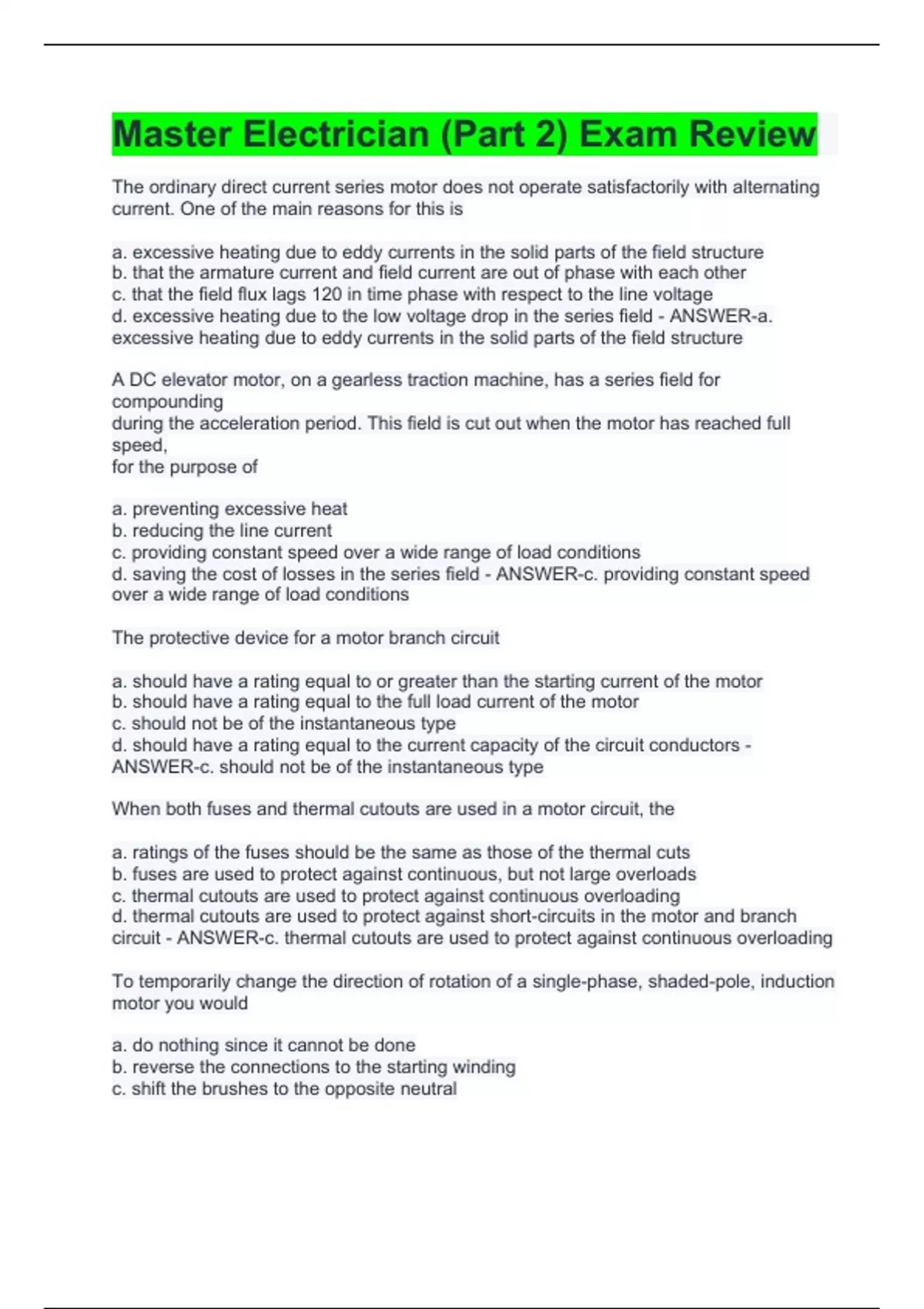 Master Electrician (Part 2) Exam Review

The ordinary direct current series motor does not operate satisfactorily with alternating current. One of the main reasons for this is

a. excessive heating due to eddy currents in the solid parts of the field structure
b. that the armature current and field current are out of phase with each other
c. that the field flux lags 120 in time phase with respect to the line voltage
d. excessive heating due to the low voltage drop in the series field - ANSWER-a. excessive heating due to eddy currents in the solid parts of the field structure

A DC elevator motor, on a gearless traction machine, has a series field for compounding
during the acceleration period. This field is cut out when the motor has reached full speed,
for the purpose of

a. preventing excessive heat
b. reducing the line current
c. providing constant speed over a wide range of load conditions
d. saving the cost of losses in the series field - ANSWER-c. providing constant speed over a wide range of load conditions

The protective device for a motor branch circuit

a. should have a rating equal to or greater than the starting current of the motor
b. should have a rating equal to the full load current of the motor
c. should not be of the instantaneous type
d. should have a rating equal to the current capacity of the circuit conductors - ANSWER-c. should not be of the instantaneous type

When both fuses and thermal cutouts are used in a motor circuit, the

a. ratings of the fuses should be the same as those of the thermal cuts
b. fuses are used to protect against continuous, but not large overloads
c. thermal cutouts are used to protect against continuous overloading
d. thermal cutouts are used to protect against short-circuits in the motor and branch circuit - ANSWER-c. thermal cutouts are used to protect against continuous overloading

To temporarily change the direction of rotation of a single-phase, shaded-pole, induction motor you would

a. do nothing since it cannot be done
b. reverse the connections to the starting winding
c. shift the brushes to the opposite neutral